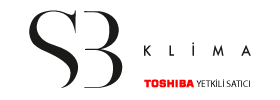 SB
KLİMA
TOSHIBA YETKİLİ SATICI